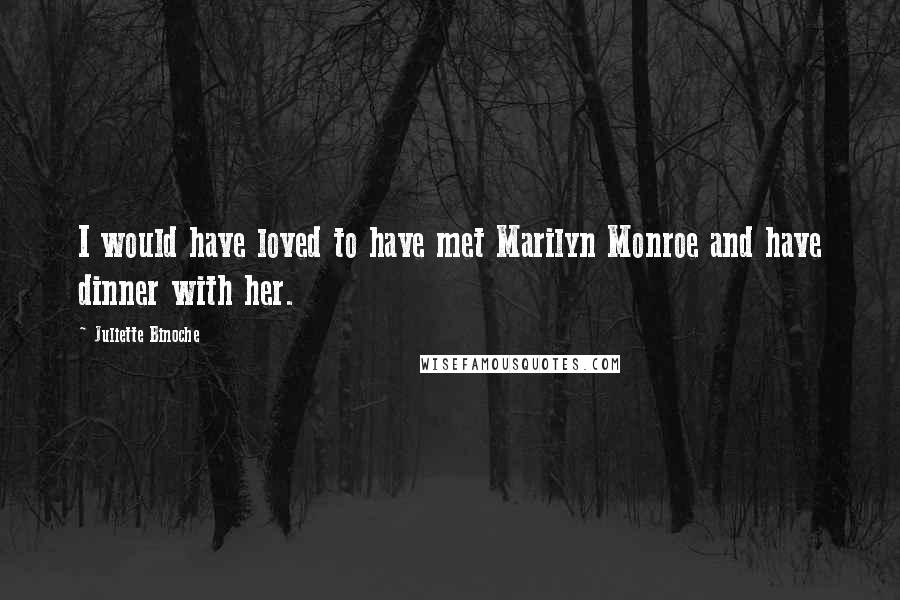 I would have loved to have met Marilyn Monroe and have dinner with her.

~ Juliette Binoche

WISEFAMOUSQUOTES.COM